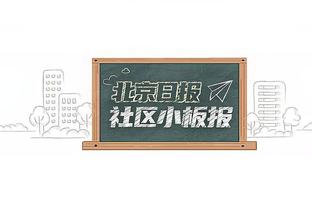 北京日报
社区小板报